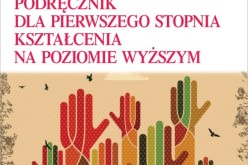 PODRĘCZNIK
DLA PIERWSZEGO STOPNIA
KSZTAŁCENIA
NA POZIOMIE WYŻSZYM